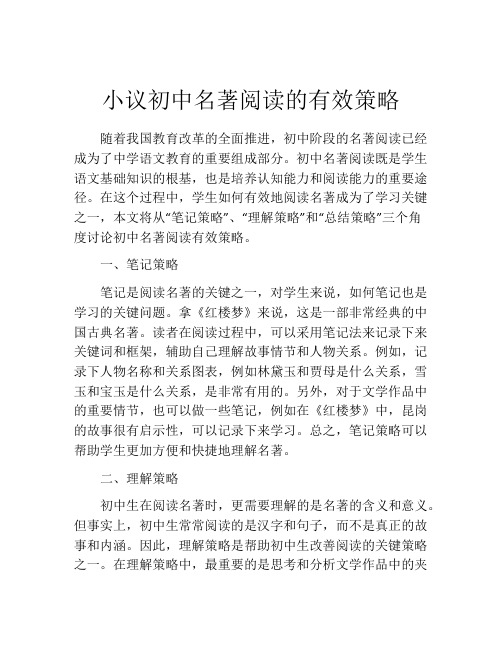 小议初中名著阅读的有效策略

随着我国教育改革的全面推进，初中阶段的名著阅读已经成为了中学语文教育的重要组成部分。初中名著阅读既是学生语文基础知识的根基，也是培养认知能力和阅读能力的重要途径。在这个过程中，学生如何有效地阅读名著成为了学习关键之一，本文将从“笔记策略”、“理解策略”和“总结策略”三个角度讨论初中名著阅读有效策略。

一、笔记策略

笔记是阅读名著的关键之一，对学生来说，如何笔记也是学习的关键问题。拿《红楼梦》来说，这是一部非常经典的中国古典名著。读者在阅读过程中，可以采用笔记法来记录下来关键词和框架，辅助自己理解故事情节和人物关系。例如，记录下人物名称和关系图表，例如林黛玉和贾母是什么关系，雪玉和宝玉是什么关系，是非常有用的。另外，对于文学作品中的重要情节，也可以做一些笔记，例如在《红楼梦》中，昆岗的故事很有启示性，可以记录下来学习。总之，笔记策略可以帮助学生更加方便和快捷地理解名著。

二、理解策略

初中生在阅读名著时，更需要理解的是名著的含义和意义。但事实上，初中生常常阅读的是汉字和句子，而不是真正的故事和内涵。因此，理解策略是帮助初中生改善阅读的关键策略之一。在理解策略中，最重要的是思考和分析文学作品中的夹